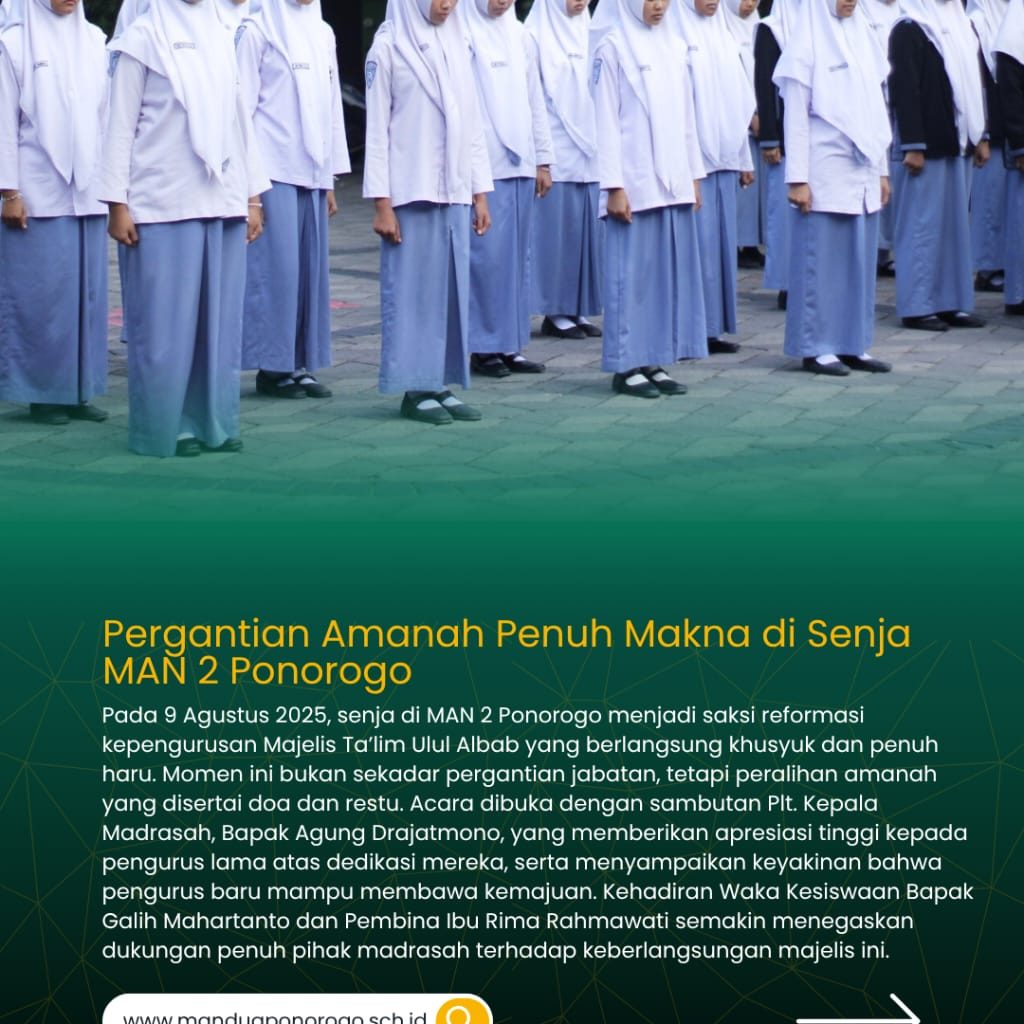 Pergantian Amanah Penuh Makna di Senja MAN 2 Ponorogo

Pada 9 Agustus 2025, senja di MAN 2 Ponorogo menjadi saksi reformasi kepengurusan Majelis Ta'lim Ulul Albab yang berlangsung khusyuk dan penuh haru. Momen ini bukan sekadar pergantian jabatan, tetapi peralihan amanah yang disertai doa dan restu. Acara dibuka dengan sambutan Plt. Kepala Madrasah, Bapak Agung Drajatmono, yang memberikan apresiasi tinggi kepada pengurus lama atas dedikasi mereka, serta menyampaikan keyakinan bahwa pengurus baru mampu membawa kemajuan. Kehadiran Waka Kesiswaan Bapak Galih Mahartanto dan Pembina Ibu Rima Rahmawati semakin menegaskan dukungan penuh pihak madrasah terhadap keberlangsungan majelis ini.

www.manduaponorogo.sch.id